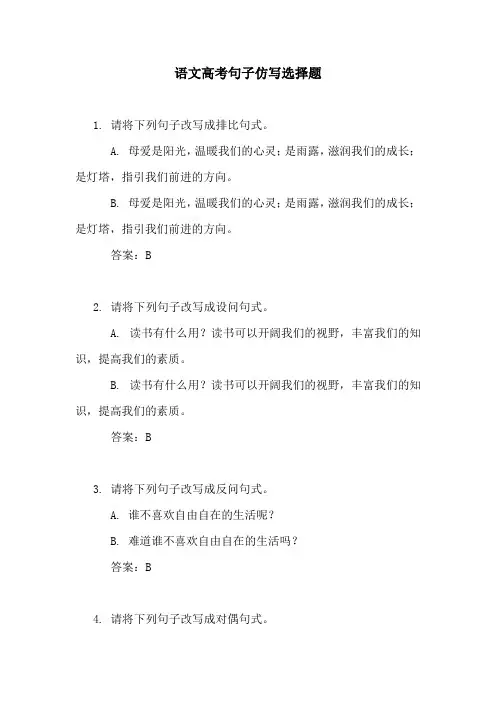 语文高考句子仿写选择题

1. 请将下列句子改写成排比句式。

A. 母爱是阳光，温暖我们的心灵；是雨露，滋润我们的成长；是灯塔，指引我们前进的方向。

B. 母爱是阳光，温暖我们的心灵；是雨露，滋润我们的成长；是灯塔，指引我们前进的方向。

答案：B

2. 请将下列句子改写成设问句式。

A. 读书有什么用？读书可以开阔我们的视野，丰富我们的知识，提高我们的素质。

B. 读书有什么用？读书可以开阔我们的视野，丰富我们的知识，提高我们的素质。

答案：B

3. 请将下列句子改写成反问句式。

A. 谁不喜欢自由自在的生活呢？

B. 难道谁不喜欢自由自在的生活吗？

答案：B

4. 请将下列句子改写成对偶句式。